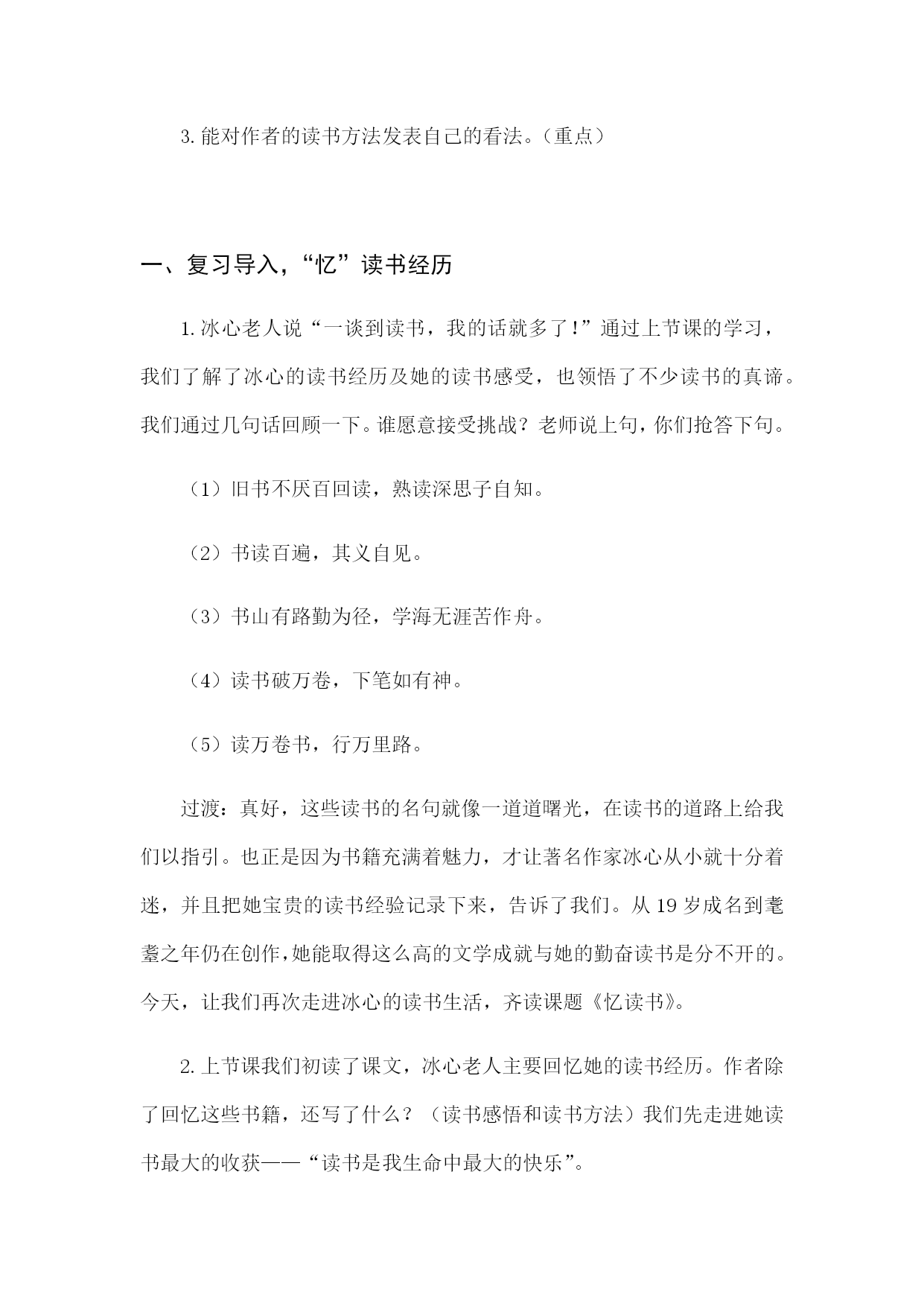 3.能对作者的读书方法发表自己的看法。（重点）

一、复习导入，“忆”读书经历

1.冰心老人说“一谈到读书，我的话就多了!”通过上节课的学习，我们了解了冰心的读书经历及她的读书感受，也领悟了不少读书的真谛。我们通过几句话回顾一下。谁愿意接受挑战？老师说上句，你们抢答下句。

（1）旧书不厌百回读，熟读深思子自知。

（2）书读百遍，其义自见。

（3）书山有路勤为径，学海无涯苦作舟。

（4）读书破万卷，下笔如有神。

（5）读万卷书，行万里路。

过渡：真好，这些读书的名句就像一道道曙光，在读书的道路上给我们以指引。也正是因为书籍充满着魅力，才让著名作家冰心从小就十分着迷，并且把她宝贵的读书经验记录下来，告诉了我们。从19岁成名到耄耋之年仍在创作,她能取得这么高的文学成就与她的勤奋读书是分不开的。今天，让我们再次走进冰心的读书生活，齐读课题《忆读书》。

2.上节课我们初读了课文，冰心老人主要回忆她的读书经历。作者除了回忆这些书籍，还写了什么？（读书感悟和读书方法）我们先走进她读书最大的收获——“读书是我生命中最大的快乐”。